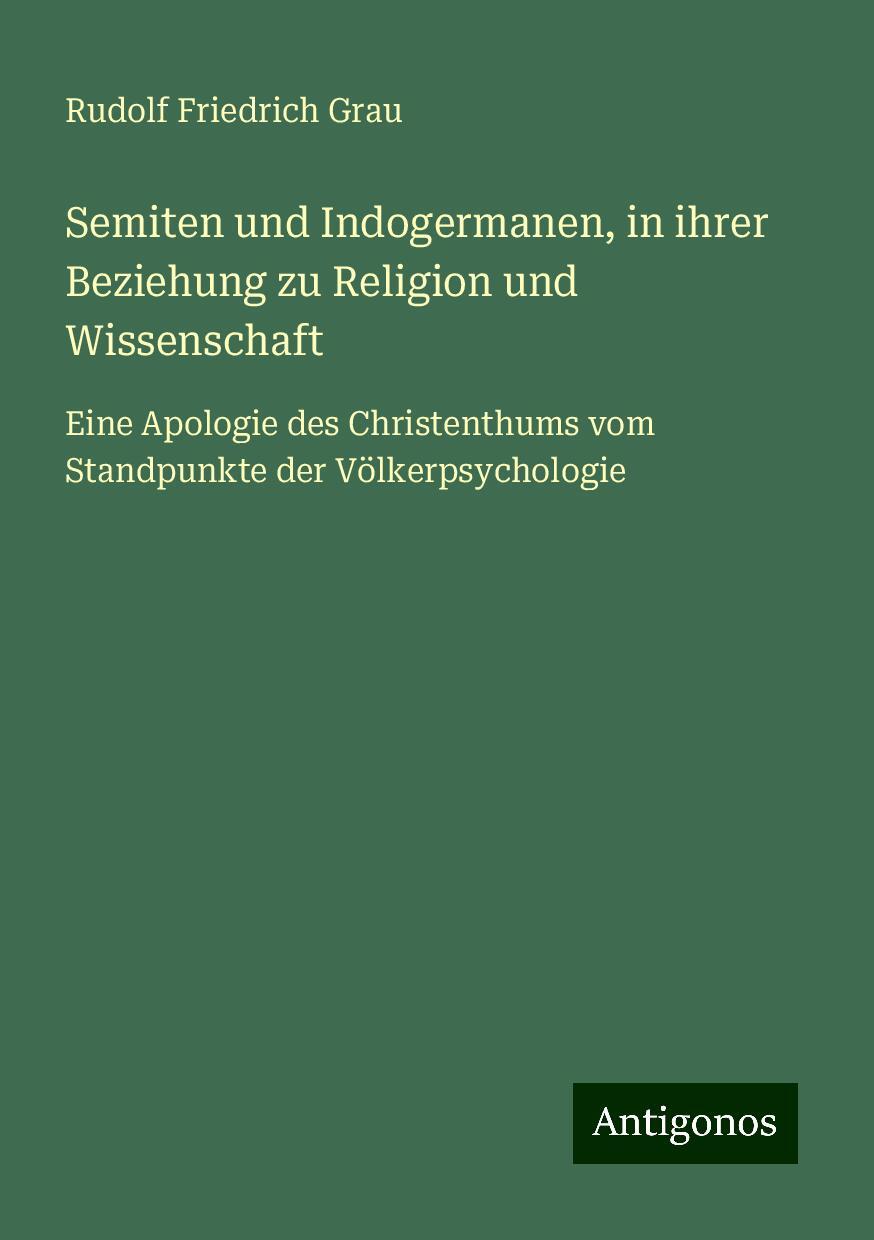 Rudolf Friedrich Grau

Semiten und Indogermanen, in ihrer Beziehung zu Religion und Wissenschaft

Eine Apologie des Christenthums vom Standpunkte der Völkerpsychologie

Antigonos